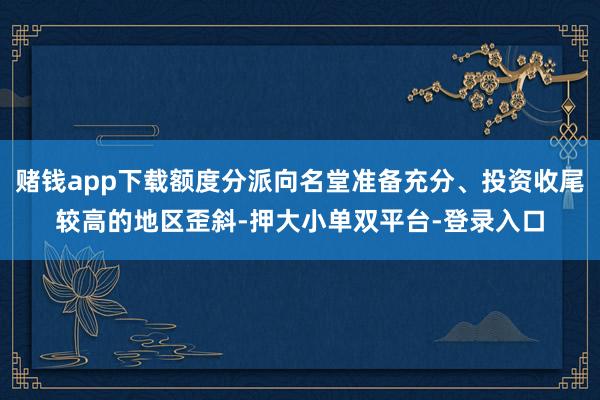 赌钱app下载额度分派向名堂准备充分、投资收尾较高的地区歪斜-押大小单双平台-登录入口